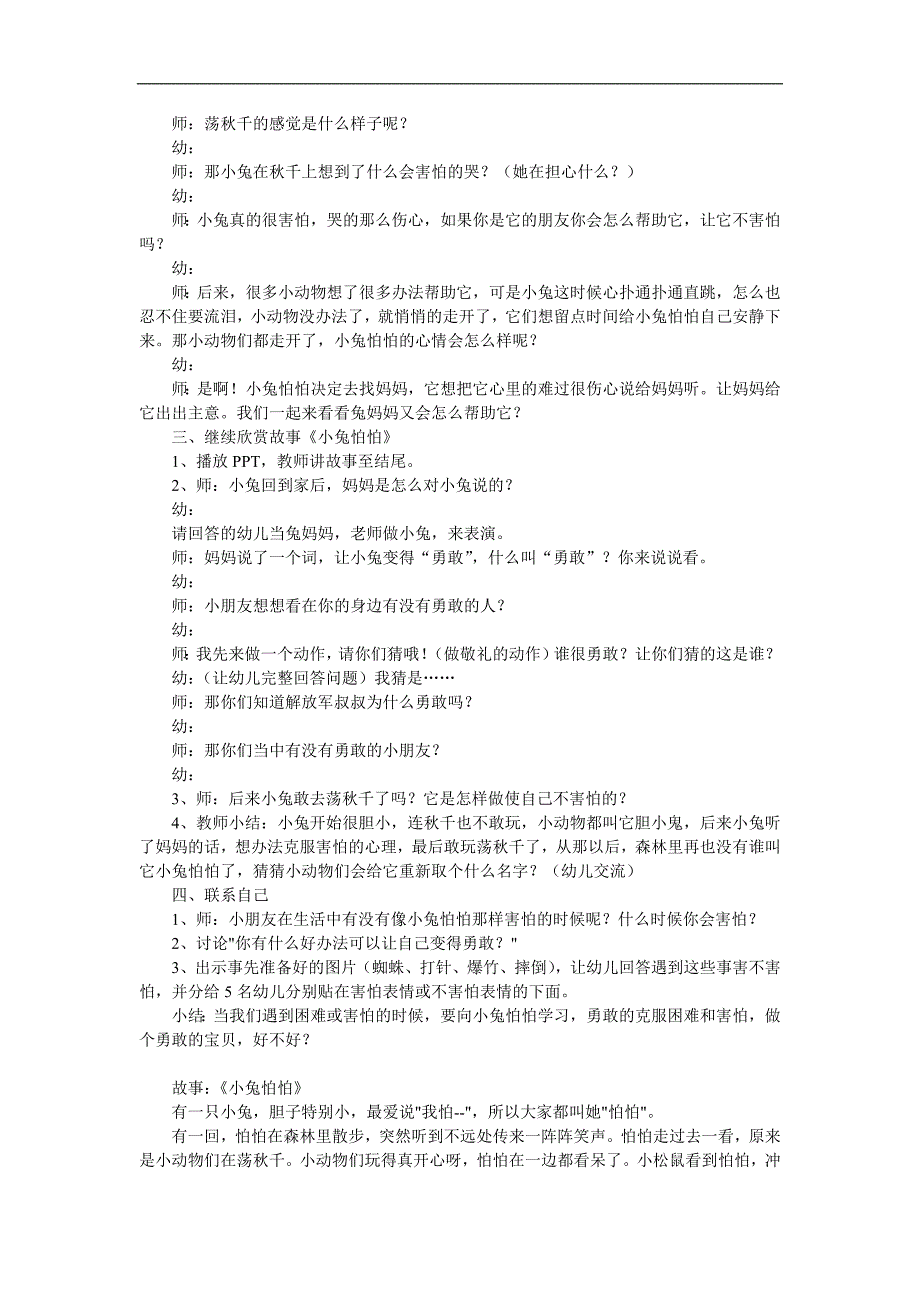 师：荡秋千的感觉是什么样子呢？
幼：
师：那小兔在秋千上想到了什么会害怕的哭？（她在担心什么？）
幼：
师：小兔真的很害怕，哭的那么伤心，如果你是它的朋友你会怎么帮助它，让它不害怕吗？
幼：
师：后来，很多小动物想了很多办法帮助它，可是小兔这时候心扑通扑通直跳，怎么也忍不住要流泪，小动物没办法了，就悄悄的走开了，它们想留点时间给小兔怕怕自己安静下来。那小动物们都走开了，小兔怕怕的心情会怎么样呢？
幼：
师：是啊！小兔怕怕决定去找妈妈，它想把它心里的难过很伤心说给妈妈听。让妈妈给它出出主意。我们一起来看看兔妈妈又会怎么帮助它？
三、继续欣赏故事《小兔怕怕》
1、播放 PPT，教师讲故事至结尾。
2、师：小兔回到家后，妈妈是怎么对小兔说的？
幼：
请回答的幼儿当兔妈妈，老师做小兔，来表演。
师：妈妈说了一个词，让小兔变得“勇敢”，什么叫“勇敢”？你来说说看。
幼：
师：小朋友想想看在你的身边有没有勇敢的人？
幼：
师：我先来做一个动作，请你们猜哦！(做敬礼的动作）谁很勇敢？让你们猜的这是谁？
幼：（让幼儿完整回答问题）我猜是……
师：那你们知道解放军叔叔为什么勇敢吗？
幼：
师：那你们当中有没有勇敢的小朋友？
幼：
3、师：后来小兔敢去荡秋千了吗？它是怎样做使自己不害怕的？
4、教师小结：小兔开始很胆小，连秋千也不敢玩，小动物都叫它胆小鬼，后来小兔听了妈妈的话，想办法克服害怕的心理，最后敢玩荡秋千了，从那以后，森林里再也没有谁叫它小兔怕怕了，猜猜小动物们会给它重新取个什么名字？（幼儿交流）
四、联系自己
1、师：小朋友在生活中有没有像小兔怕怕那样害怕的时候呢？什么时候你会害怕？
2、讨论"你有什么好办法可以让自己变得勇敢？"
3、出示事先准备好的图片（蜘蛛、打针、爆竹、摔倒），让幼儿回答遇到这些事害不害怕，并分给 5 名幼儿分别贴在害怕表情或不害怕表情的下面。
小结：当我们遇到困难或害怕的时候，要向小兔怕怕学习，勇敢的克服困难和害怕，做个勇敢的宝贝，好不好？

故事：《小兔怕怕》
有一只小兔，胆子特别小，最爱说"我怕--"，所以大家都叫她"怕怕"。
有一回，怕怕在森林里散步，突然听到不远处传来一阵阵笑声。怕怕走过去一看，原来是小动物们在荡秋千。小动物们玩得真开心呀，怕怕在一边都看呆了。小松鼠看到怕怕，冲